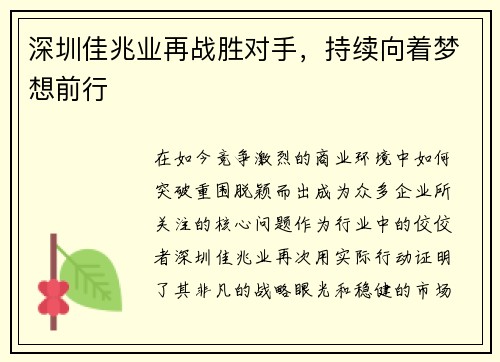 深圳佳兆业再战胜对手，持续向着梦想前行

在如今竞争激烈的商业环境中如何突破重围脱颖而出成为众多企业所关注的核心问题作为行业中的佼佼者深圳佳兆业再次用实际行动证明了其非凡的战略眼光和稳健的市场